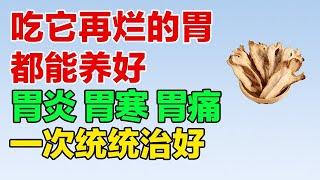 吃它再烂的胃
都能养好
胃炎 胃寒 胃痛
一次统统治好